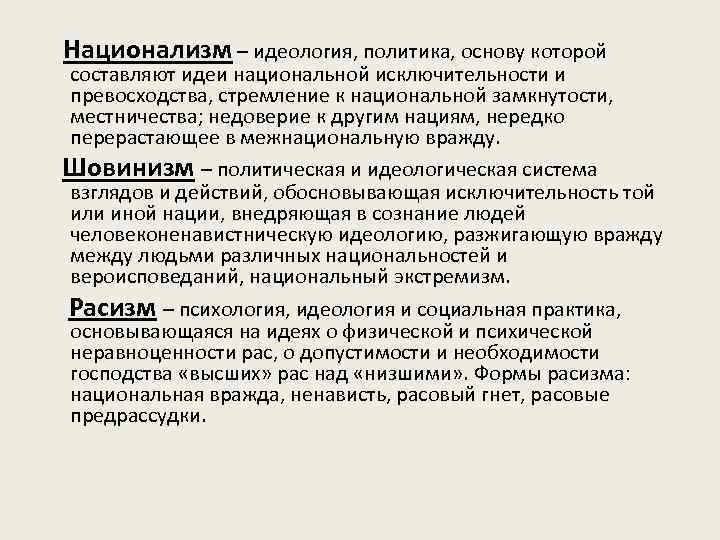 Национализм – идеология, политика, основу которой составляют идеи национальной исключительности и превосходства, стремление к национальной замкнутости, местничества; недоверие к другим нациям, нередко перерастающее в межнациональную вражду.

Шовинизм – политическая и идеологическая система взглядов и действий, обосновывающая исключительность той или иной нации, внедряющая в сознание людей человеконенавистническую идеологию, разжигающую вражду между людьми различных национальностей и вероисповеданий, национальный экстремизм.

Расизм – психология, идеология и социальная практика, основывающаяся на идеях о физической и психической неравноценности рас, о допустимости и необходимости господства «высших» рас над «низшими». Формы расизма: национальная вражда, ненависть, расовый гнет, расовые предрассудки.